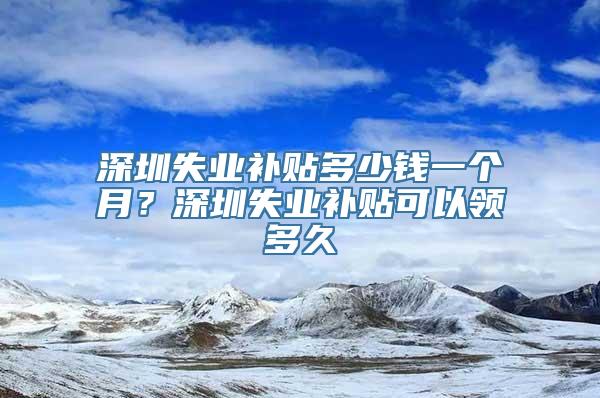 深圳失业补贴多少钱一个月？深圳失业补贴可以领多久